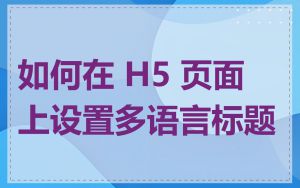 如何在 H5 页面上设置多语言标题